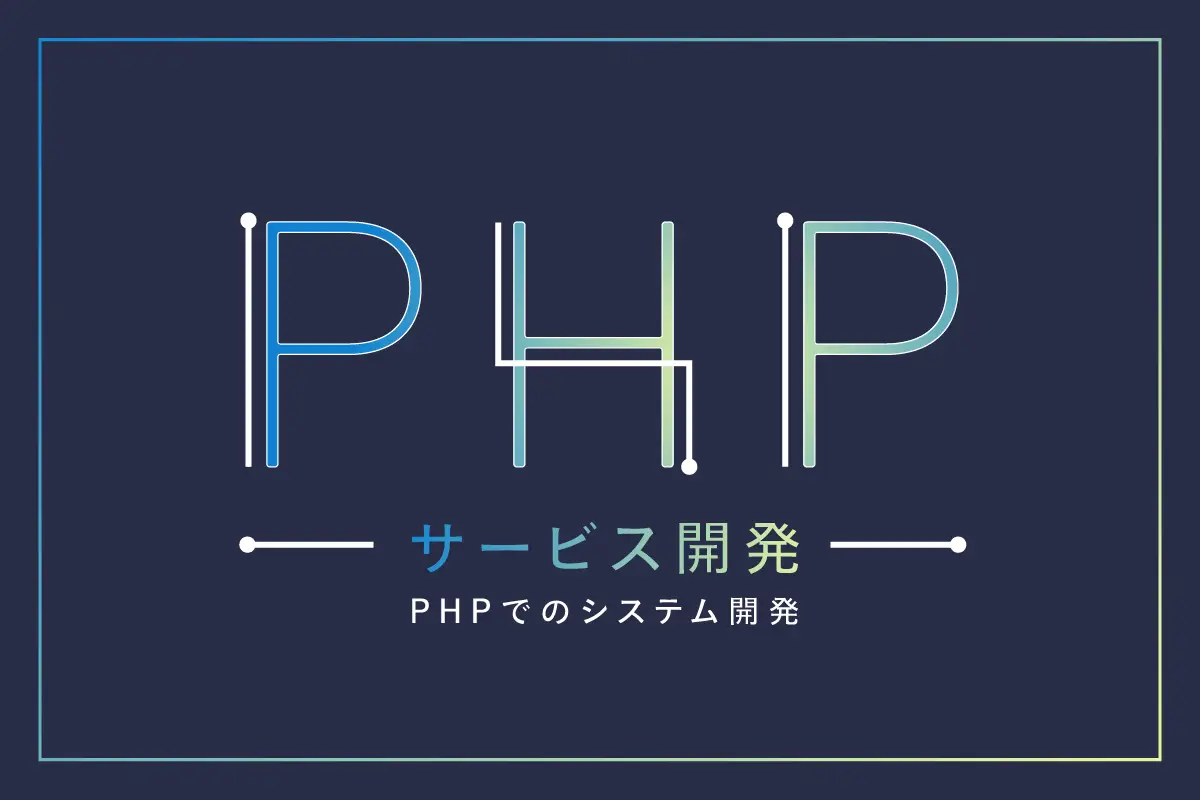 PHP

サービス開発

PHPでのシステム開発